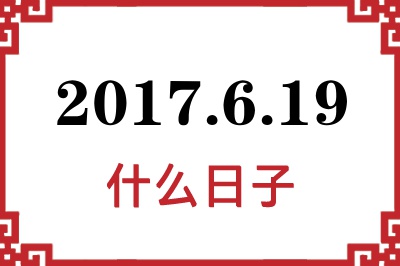 2017.6.19

什么日子